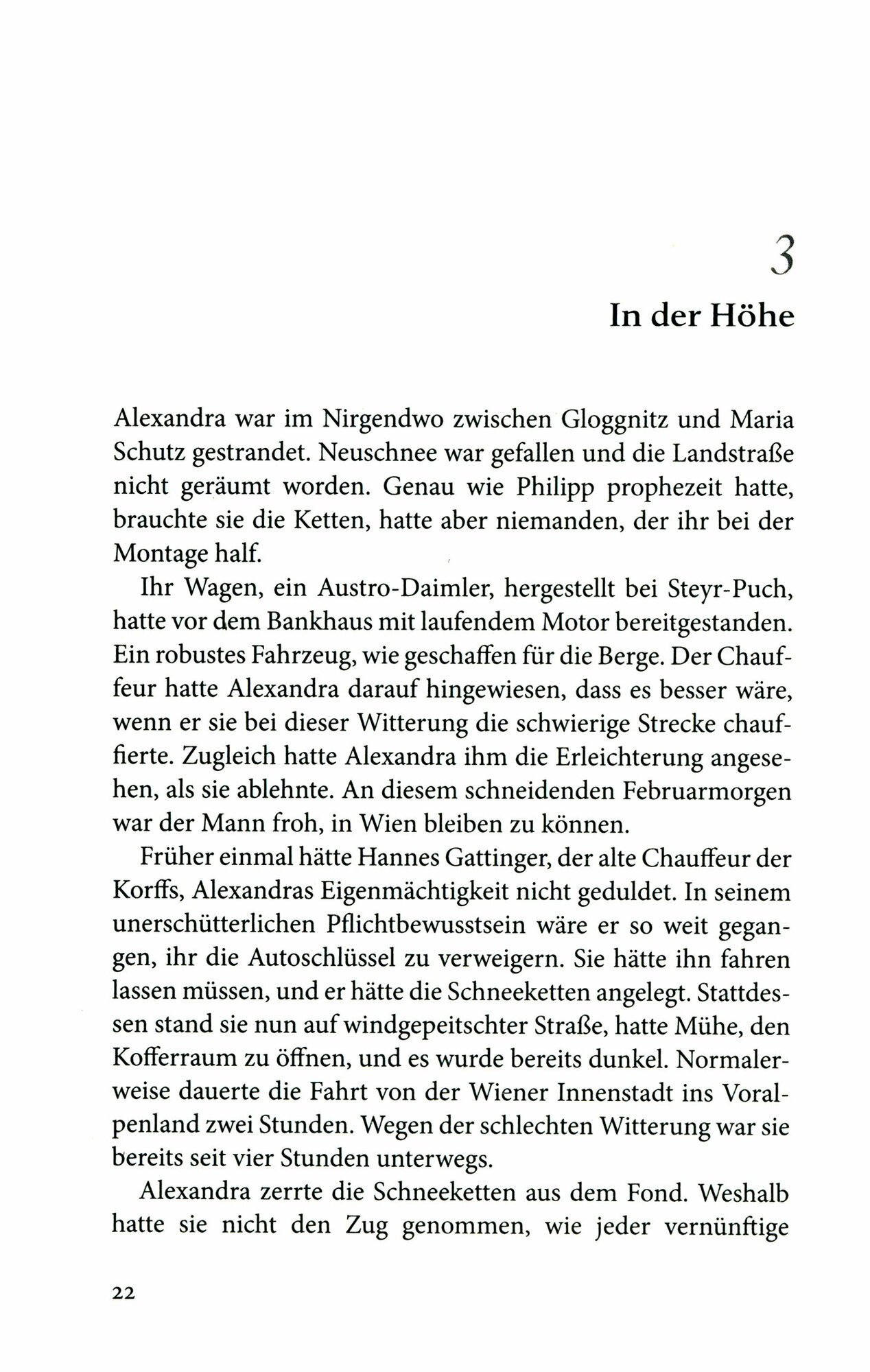 3
In der Höhe

Alexandra war im Nirgendwo zwischen Gloggnitz und Maria Schutz gestrandet. Neuschnee war gefallen und die Landstraße nicht geräumt worden. Genau wie Philipp prophezeit hatte, brauchte sie die Ketten, hatte aber niemanden, der ihr bei der Montage half.

Ihr Wagen, ein Austro-Daimler, hergestellt bei Steyr-Puch, hatte vor dem Bankhaus mit laufendem Motor bereitgestanden. Ein robustes Fahrzeug, wie geschaffen für die Berge. Der Chauffeur hatte Alexandra darauf hingewiesen, dass es besser wäre, wenn er sie bei dieser Witterung die schwierige Strecke chauffierte. Zugleich hatte Alexandra ihm die Erleichterung angesehen, als sie ablehnte. An diesem schneidenden Februarmorgen war der Mann froh, in Wien bleiben zu können.

Früher einmal hätte Hannes Gattinger, der alte Chauffeur der Korffs, Alexandras Eigenmächtigkeit nicht geduldet. In seinem unerschütterlichen Pflichtbewusstsein wäre er so weit gegangen, ihr die Autoschlüssel zu verweigern. Sie hätte ihn fahren lassen müssen, und er hätte die Schneeketten angelegt. Stattdessen stand sie nun auf windgepeitschter Straße, hatte Mühe, den Kofferraum zu öffnen, und es wurde bereits dunkel. Normalerweise dauerte die Fahrt von der Wiener Innenstadt ins Voralpenland zwei Stunden. Wegen der schlechten Witterung war sie bereits seit vier Stunden unterwegs.

Alexandra zerrte die Schneeketten aus dem Fond. Weshalb hatte sie nicht den Zug genommen, wie jeder vernünftige

22